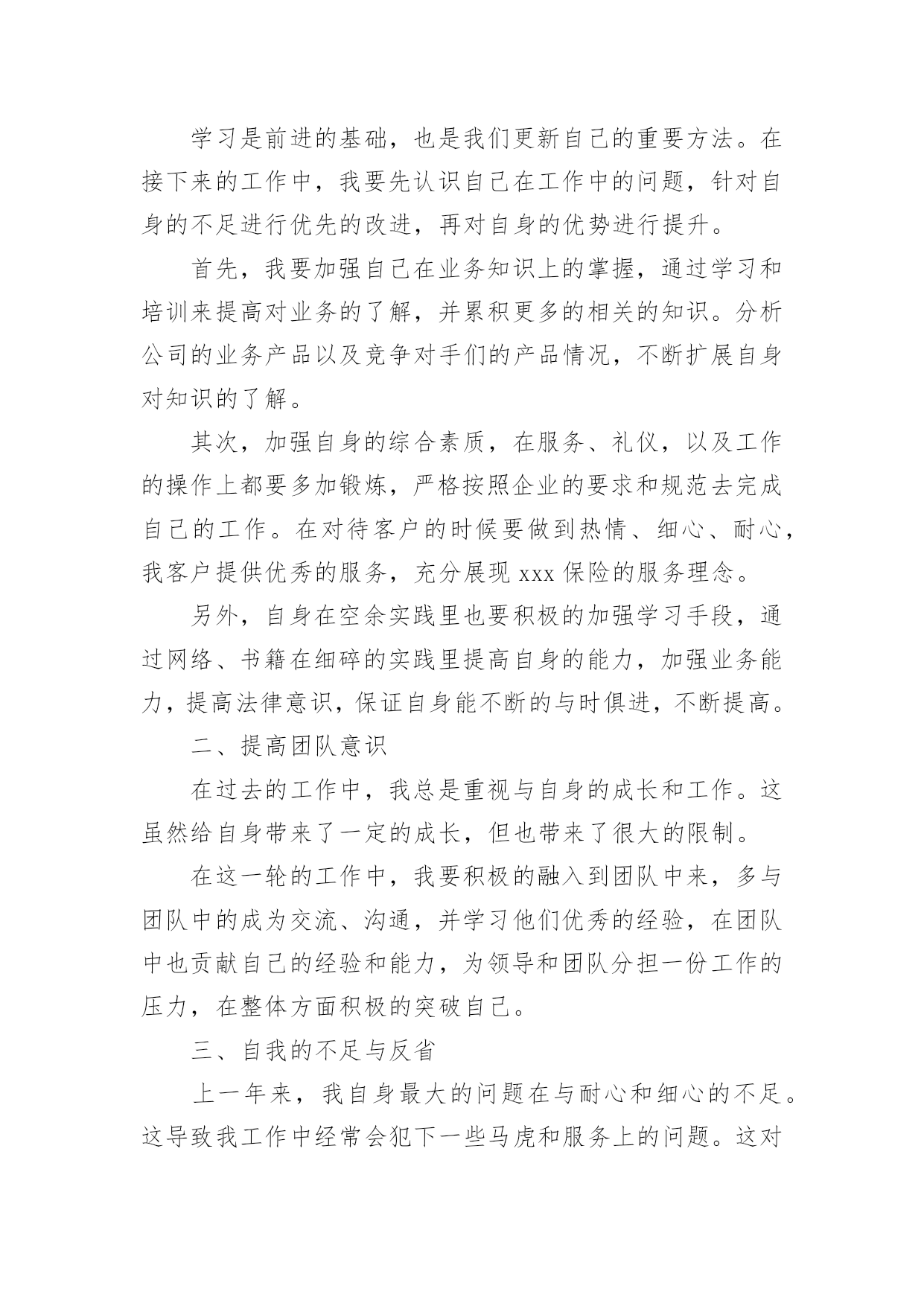 学习是前进的基础，也是我们更新自己的重要方法。在接下来的工作中，我要先认识自己在工作中的问题，针对自身的不足进行优先的改进，再对自身的优势进行提升。

首先，我要加强自己在业务知识上的掌握，通过学习和培训来提高对业务的了解，并累积更多的相关的知识。分析公司的业务产品以及竞争对手们的产品情况，不断扩展自身对知识的了解。

其次，加强自身的综合素质，在服务、礼仪，以及工作的操作上都要多加锻炼，严格按照企业的要求和规范去完成自己的工作。在对待客户的时候要做到热情、细心、耐心，我客户提供优秀的服务，充分展现 xxx 保险的服务理念。

另外，自身在空余实践里也要积极的加强学习手段，通过网络、书籍在细碎的实践里提高自身的能力，加强业务能力，提高法律意识，保证自身能不断的与时俱进，不断提高。

二、提高团队意识

在过去的工作中，我总是重视与自身的成长和工作。这虽然给自身带来了一定的成长，但也带来了很大的限制。

在这一轮的工作中，我要积极的融入到团队中来，多与团队中的成为交流、沟通，并学习他们优秀的经验，在团队中也贡献自己的经验和能力，为领导和团队分担一份工作的压力，在整体方面积极的突破自己。

三、自我的不足与反省

上一年来，我自身最大的问题在与耐心和细心的不足。这导致我工作中经常会犯下一些马虎和服务上的问题。这对